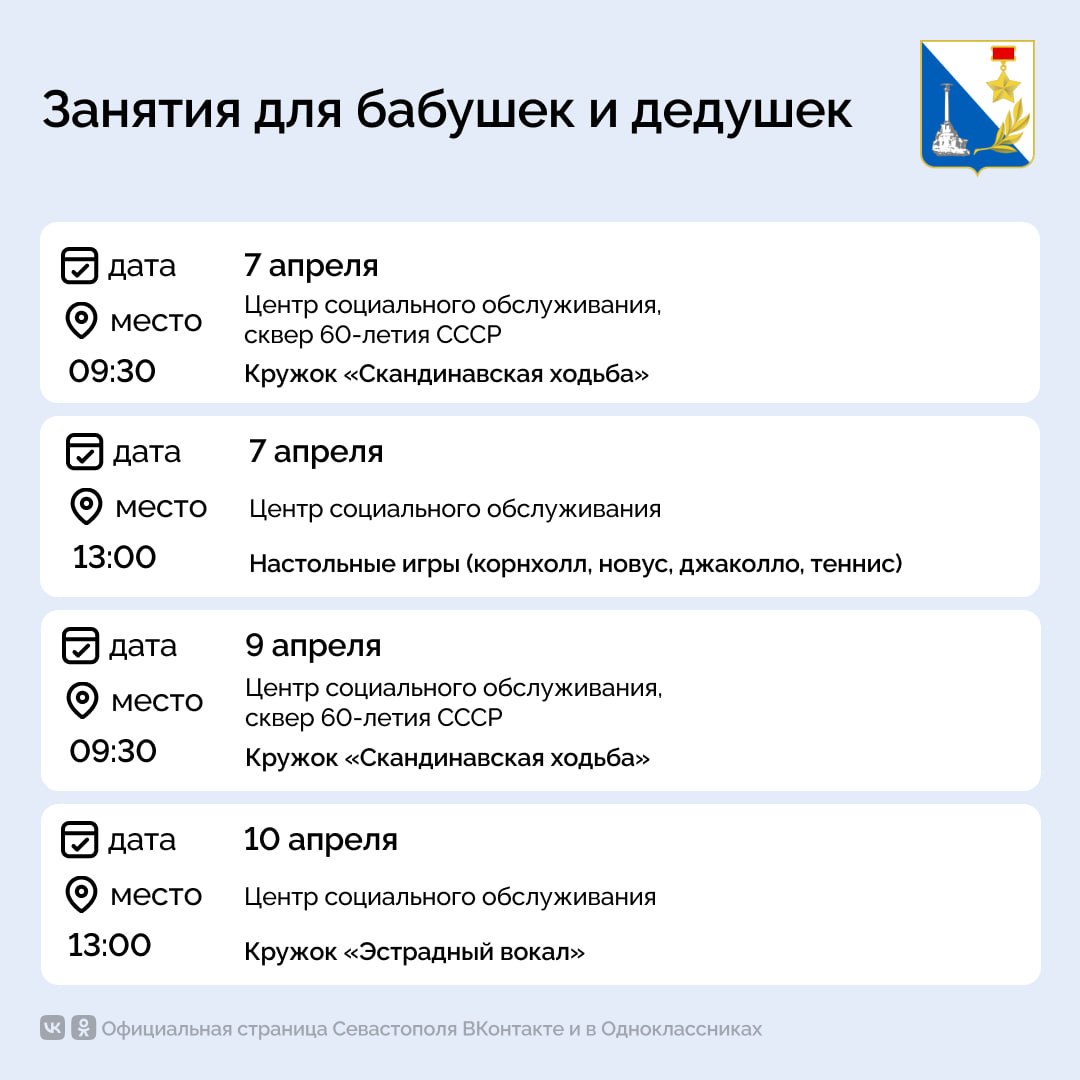 Занятия для бабушек и дедушек

дата 7 апреля
место Центр социального обслуживания, сквер 60-летия СССР
09:30 Кружок «Скандинавская ходьба»

дата 7 апреля
место Центр социального обслуживания
13:00 Настольные игры (корнхолл, новус, джаколло, теннис)

дата 9 апреля
место Центр социального обслуживания, сквер 60-летия СССР
09:30 Кружок «Скандинавская ходьба»

дата 10 апреля
место Центр социального обслуживания
13:00 Кружок «Эстрадный вокал»

Официальная страница Севастополя ВКонтакте и в Одноклассниках